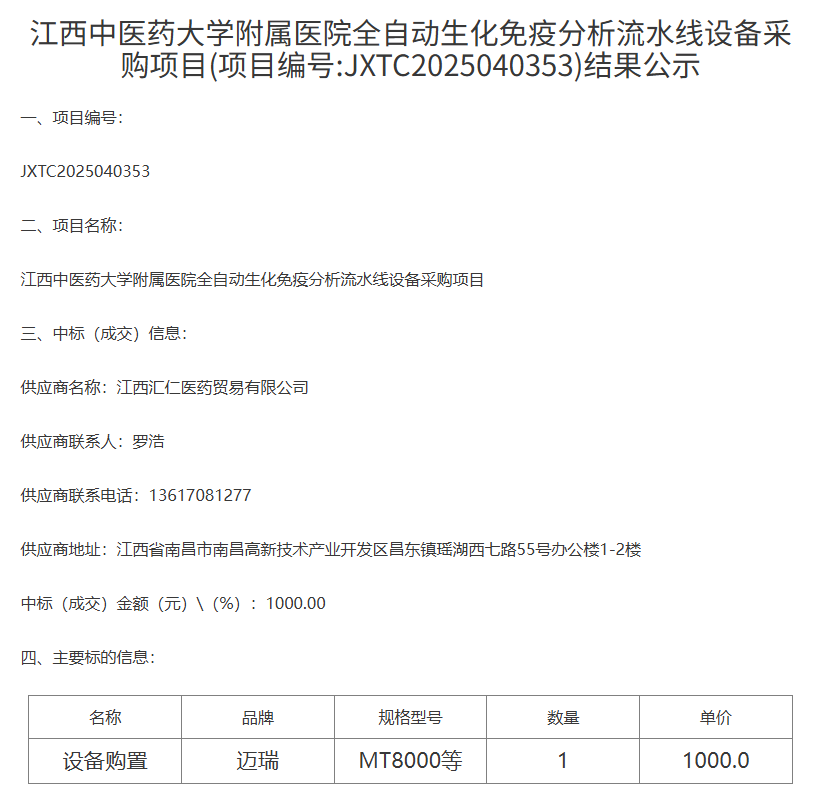 江西中医药大学附属医院全自动生化免疫分析流水线设备采购项目(项目编号:JXTC2025040353)结果公示

一、项目编号:

JXTC2025040353

二、项目名称:

江西中医药大学附属医院全自动生化免疫分析流水线设备采购项目

三、中标（成交）信息:

供应商名称：江西汇仁医药贸易有限公司

供应商联系人：罗浩

供应商联系电话：13617081277

供应商地址：江西省南昌市南昌高新技术产业开发区昌东镇瑶湖西七路55号办公楼1-2楼

中标（成交）金额（元）\（%）：1000.00

四、主要标的信息:

| 名称 | 品牌 | 规格型号 | 数量 | 单价 |
|---|---|---|---|---|
| 设备购置 | 迈瑞 | MT8000等 | 1 | 1000.0 |